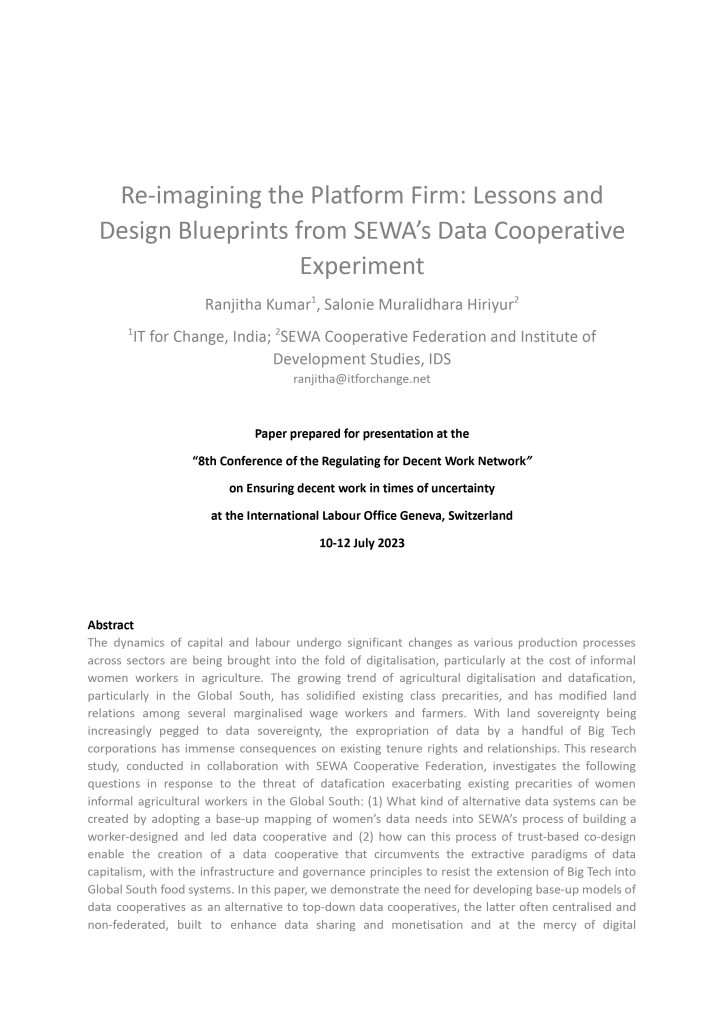 Re-imagining the Platform Firm: Lessons and Design Blueprints from SEWA's Data Cooperative Experiment

Ranjitha Kumar$^1$, Salonie Muralidhara Hiriyur$^2$

$^1$IT for Change, India; $^2$SEWA Cooperative Federation and Institute of Development Studies, IDS

ranjitha@itforchange.net

Paper prepared for presentation at the

"8th Conference of the Regulating for Decent Work Network"

on Ensuring decent work in times of uncertainty

at the International Labour Office Geneva, Switzerland

10-12 July 2023

Abstract

The dynamics of capital and labour undergo significant changes as various production processes across sectors are being brought into the fold of digitalisation, particularly at the cost of informal women workers in agriculture. The growing trend of agricultural digitalisation and datafication, particularly in the Global South, has solidified existing class precarities, and has modified land relations among several marginalised wage workers and farmers. With land sovereignty being increasingly pegged to data sovereignty, the expropriation of data by a handful of Big Tech corporations has immense consequences on existing tenure rights and relationships. This research study, conducted in collaboration with SEWA Cooperative Federation, investigates the following questions in response to the threat of datafication exacerbating existing precarities of women informal agricultural workers in the Global South: (1) What kind of alternative data systems can be created by adopting a base-up mapping of women's data needs into SEWA's process of building a worker-designed and led data cooperative and (2) how can this process of trust-based co-design enable the creation of a data cooperative that circumvents the extractive paradigms of data capitalism, with the infrastructure and governance principles to resist the extension of Big Tech into Global South food systems. In this paper, we demonstrate the need for developing base-up models of data cooperatives as an alternative to top-down data cooperatives, the latter often centralised and non-federated, built to enhance data sharing and monetisation and at the mercy of digital